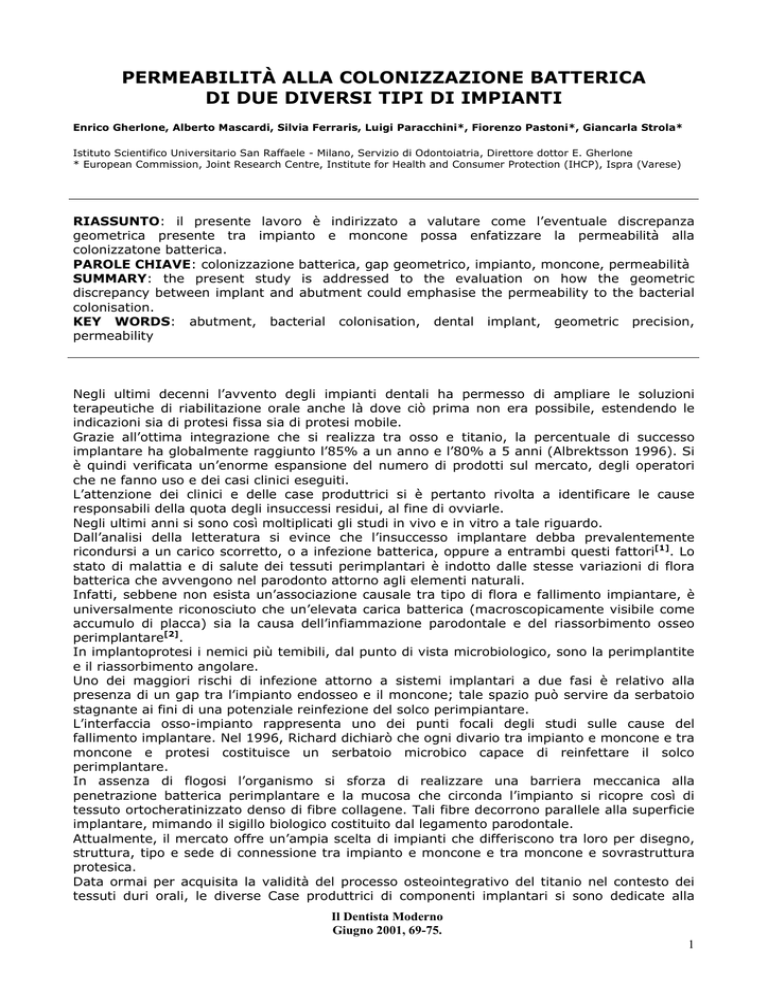 PERMEABILITÀ ALLA COLONIZZAZIONE BATTERICA DI DUE DIVERSI TIPI DI IMPIANTI

Enrico Gherlone, Alberto Mascardi, Silvia Ferraris, Luigi Paracchini*, Fiorenzo Pastoni*, Giancarla Strola*

Istituto Scientifico Universitario San Raffaele - Milano, Servizio di Odontoiatria, Direttore dottor E. Gherlone
* European Commission, Joint Research Centre, Institute for Health and Consumer Protection (IHCP), Ispra (Varese)

RIASSUNTO: il presente lavoro è indirizzato a valutare come l'eventuale discrepanza geometrica presente tra impianto e moncone possa enfatizzare la permeabilità alla colonizzatone batterica.
PAROLE CHIAVE: colonizzazione batterica, gap geometrico, impianto, moncone, permeabilità
SUMMARY: the present study is addressed to the evaluation on how the geometric discrepancy between implant and abutment could emphasise the permeability to the bacterial colonisation.
KEY WORDS: abutment, bacterial colonisation, dental implant, geometric precision, permeability

Negli ultimi decenni l'avvento degli impianti dentali ha permesso di ampliare le soluzioni terapeutiche di riabilitazione orale anche là dove ciò prima non era possibile, estendendo le indicazioni sia di protesi fissa sia di protesi mobile.
Grazie all'ottima integrazione che si realizza tra osso e titanio, la percentuale di successo implantare ha globalmente raggiunto l'85% a un anno e l'80% a 5 anni (Albrektsson 1996). Si è quindi verificata un'enorme espansione del numero di prodotti sul mercato, degli operatori che ne fanno uso e dei casi clinici eseguiti.
L'attenzione dei clinici e delle case produttrici si è pertanto rivolta a identificare le cause responsabili della quota degli insuccessi residui, al fine di ovviarle.
Negli ultimi anni si sono così moltiplicati gli studi in vivo e in vitro a tale riguardo.
Dall'analisi della letteratura si evince che l'insuccesso implantare debba prevalentemente ricondursi a un carico scorretto, o a infezione batterica, oppure a entrambi questi fattori$^{[1]}$. Lo stato di malattia e di salute dei tessuti perimplantari è indotto dalle stesse variazioni di flora batterica che avvengono nel parodonto attorno agli elementi naturali.
Infatti, sebbene non esista un'associazione causale tra tipo di flora e fallimento impiantare, è universalmente riconosciuto che un'elevata carica batterica (macroscopicamente visibile come accumulo di placca) sia la causa dell'infiammazione parodontale e del riassorbimento osseo perimplantare$^{[2]}$.
In implantoprotesi i nemici più temibili, dal punto di vista microbiologico, sono la perimplantite e il riassorbimento angolare.
Uno dei maggiori rischi di infezione attorno a sistemi implantari a due fasi è relativo alla presenza di un gap tra l'impianto endosseo e il moncone; tale spazio può servire da serbatoio stagnante ai fini di una potenziale reinfezione del solco perimpiantare.
L'interfaccia osso-impianto rappresenta uno dei punti focali degli studi sulle cause del fallimento implantare. Nel 1996, Richard dichiarò che ogni divario tra impianto e moncone e tra moncone e protesi costituisce un serbatoio microbico capace di reinfettare il solco perimplantare.
In assenza di flogosi l'organismo si sforza di realizzare una barriera meccanica alla penetrazione batterica perimplantare e la mucosa che circonda l'impianto si ricopre così di tessuto ortocheratinizzato denso di fibre collagene. Tali fibre decorrono parallele alla superficie implantare, mimando il sigillo biologico costituito dal legamento parodontale.
Attualmente, il mercato offre un'ampia scelta di impianti che differiscono tra loro per disegno, struttura, tipo e sede di connessione tra impianto e moncone e tra moncone e sovrastruttura protesica.
Data ormai per acquisita la validità del processo osteointegrativo del titanio nel contesto dei tessuti duri orali, le diverse Case produttrici di componenti implantari si sono dedicate alla

Il Dentista Moderno
Giugno 2001, 69-75.

1